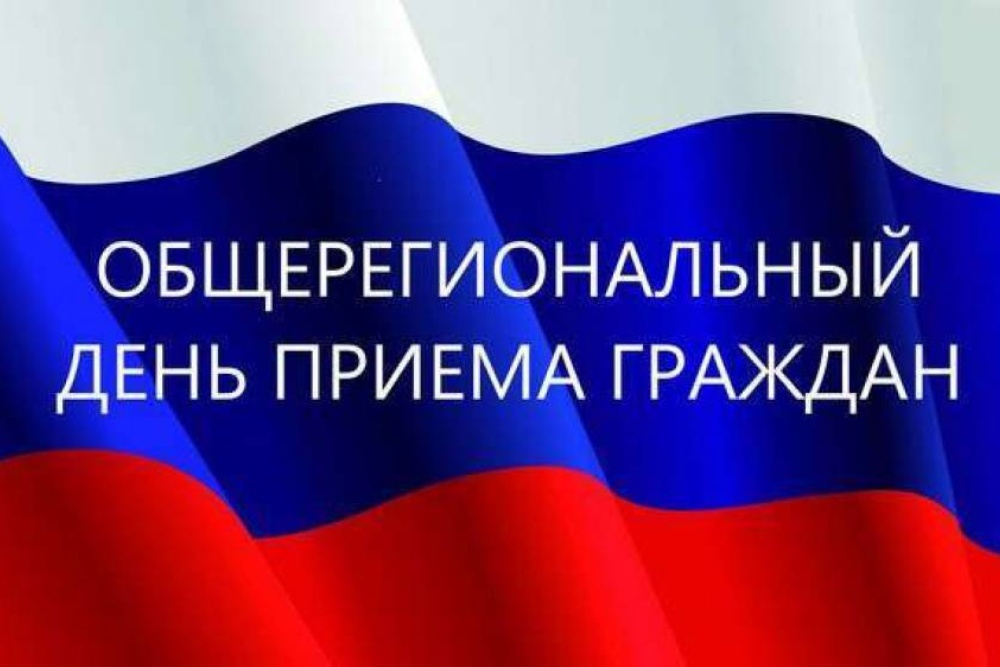 ОБЩЕРЕГИОНАЛЬНЫЙ ДЕНЬ ПРИЕМА ГРАЖДАН